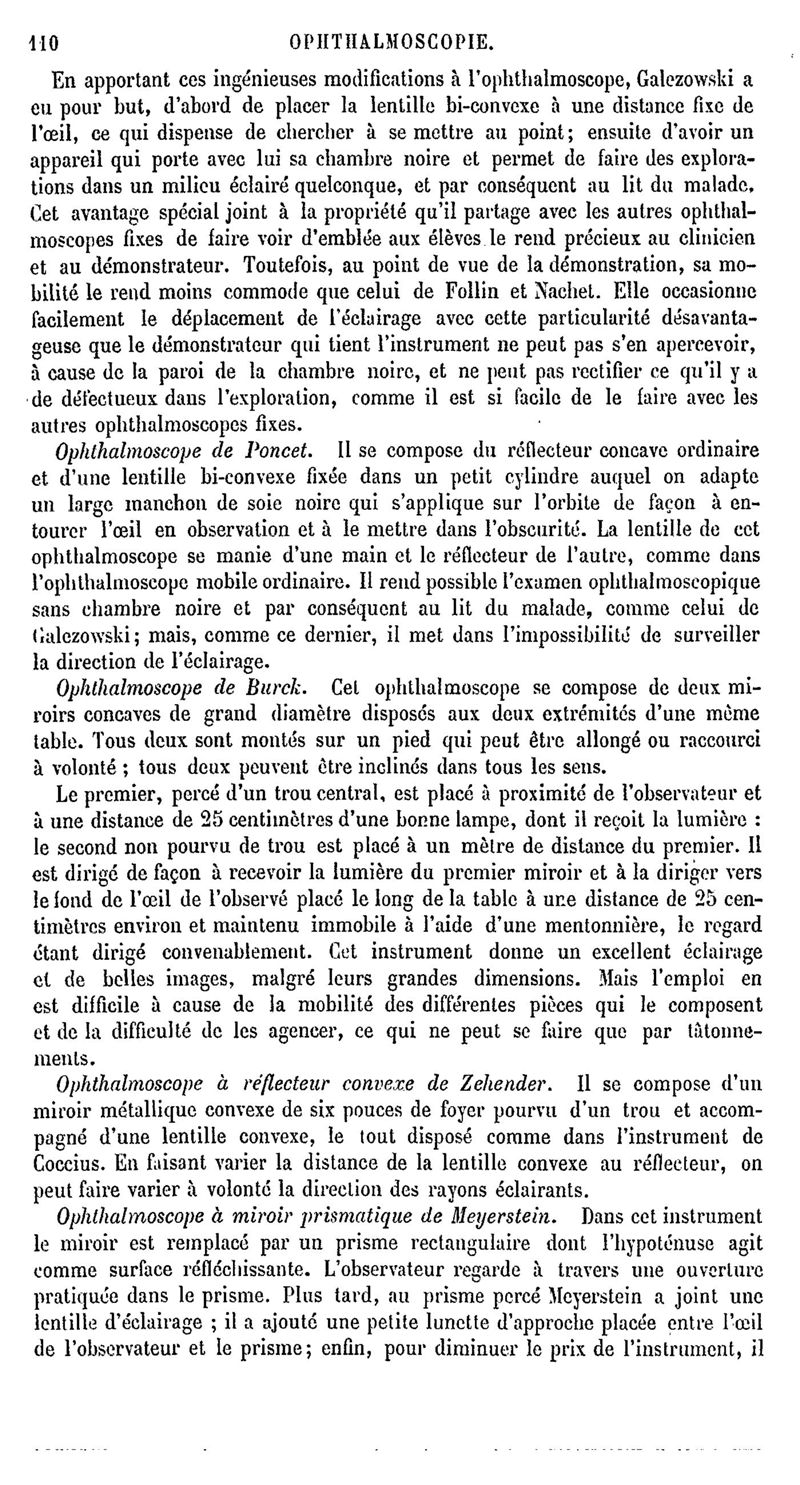 110 OPHTHALMOSCOPIE.

En apportant ces ingénieuses modifications à l'ophthalmoscope, Galezowski a eu pour but, d'abord de placer la lentille bi-convexe à une distance fixe de l'œil, ce qui dispense de chercher à se mettre au point; ensuite d'avoir un appareil qui porte avec lui sa chambre noire et permet de faire des explorations dans un milieu éclairé quelconque, et par conséquent au lit du malade. Cet avantage spécial joint à la propriété qu'il partage avec les autres ophthalmoscopes fixes de faire voir d'emblée aux élèves le rend précieux au clinicien et au démonstrateur. Toutefois, au point de vue de la démonstration, sa mobilité le rend moins commode que celui de Follin et Nachet. Elle occasionne facilement le déplacement de l'éclairage avec cette particularité désavantageuse que le démonstrateur qui tient l'instrument ne peut pas s'en apercevoir, à cause de la paroi de la chambre noire, et ne peut pas rectifier ce qu'il y a de défectueux dans l'exploration, comme il est si facile de le faire avec les autres ophthalmoscopes fixes.

Ophthalmoscope de Poncet. Il se compose du réflecteur concave ordinaire et d'une lentille bi-convexe fixée dans un petit cylindre auquel on adapte un large manchon de soie noire qui s'applique sur l'orbite de façon à entourer l'œil en observation et à le mettre dans l'obscurité. La lentille de cet ophthalmoscope se manie d'une main et le réflecteur de l'autre, comme dans l'ophthalmoscope mobile ordinaire. Il rend possible l'examen ophthalmoscopique sans chambre noire et par conséquent au lit du malade, comme celui de Galezowski; mais, comme ce dernier, il met dans l'impossibilité de surveiller la direction de l'éclairage.

Ophthalmoscope de Burck. Cet ophthalmoscope se compose de deux miroirs concaves de grand diamètre disposés aux deux extrémités d'une même table. Tous deux sont montés sur un pied qui peut être allongé ou raccourci à volonté ; tous deux peuvent être inclinés dans tous les sens.

Le premier, percé d'un trou central, est placé à proximité de l'observateur et à une distance de 25 centimètres d'une bonne lampe, dont il reçoit la lumière : le second non pourvu de trou est placé à un mètre de distance du premier. Il est dirigé de façon à recevoir la lumière du premier miroir et à la diriger vers le fond de l'œil de l'observé placé le long de la table à une distance de 25 centimètres environ et maintenu immobile à l'aide d'une mentonnière, le regard étant dirigé convenablement. Cet instrument donne un excellent éclairage et de belles images, malgré leurs grandes dimensions. Mais l'emploi en est difficile à cause de la mobilité des différentes pièces qui le composent et de la difficulté de les agencer, ce qui ne peut se faire que par tâtonnements.

Ophthalmoscope à réflecteur convexe de Zehender. Il se compose d'un miroir métallique convexe de six pouces de foyer pourvu d'un trou et accompagné d'une lentille convexe, le tout disposé comme dans l'instrument de Coccius. En faisant varier la distance de la lentille convexe au réflecteur, on peut faire varier à volonté la direction des rayons éclairants.

Ophthalmoscope à miroir prismatique de Meyerstein. Dans cet instrument le miroir est remplacé par un prisme rectangulaire dont l'hypoténuse agit comme surface réfléchissante. L'observateur regarde à travers une ouverture pratiquée dans le prisme. Plus tard, au prisme percé Meyerstein a joint une lentille d'éclairage ; il a ajouté une petite lunette d'approche placée entre l'œil de l'observateur et le prisme; enfin, pour diminuer le prix de l'instrument, il